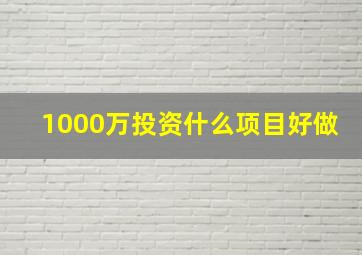 1000万投资什么项目好做